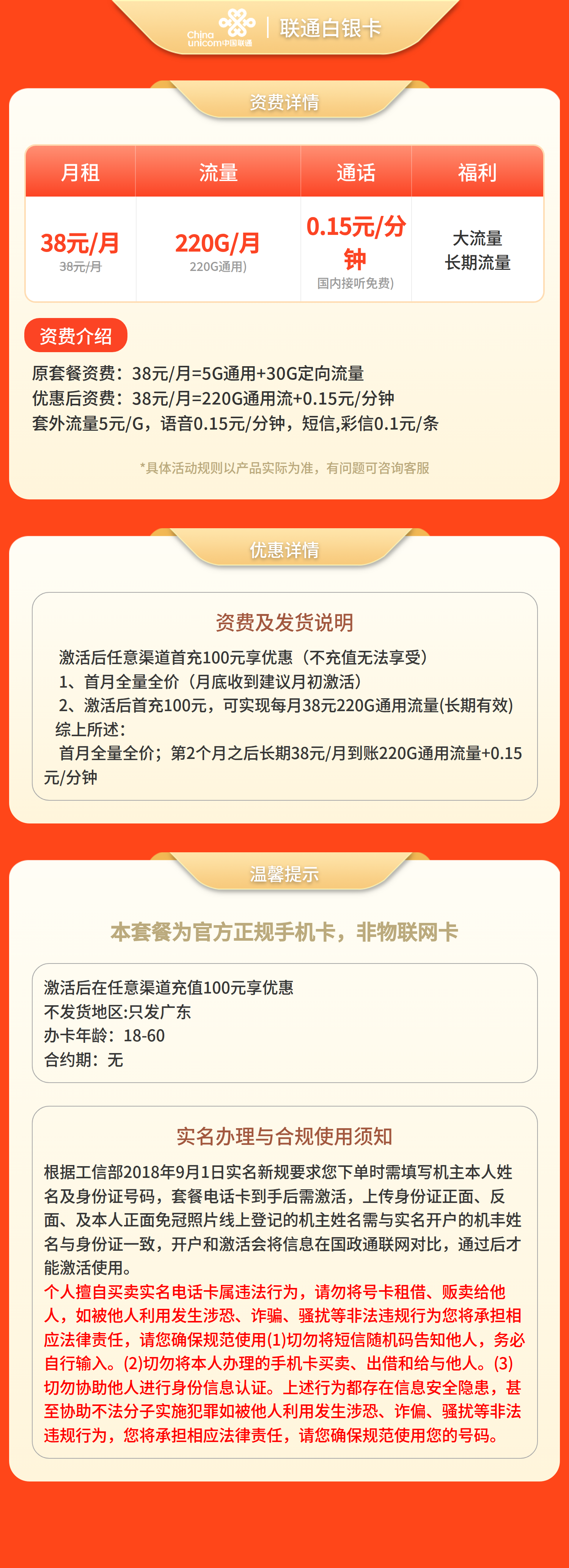 China unicom中国联通 | 联通白银卡

资费详情

| 月租 | 流量 | 通话 | 福利 |
|---|---|---|---|
| 38元/月 38元/月 | 220G/月 220G通用) | 0.15元/分钟 国内接听免费) | 大流量 长期流量 |

资费介绍

原套餐资费：38元/月=5G通用+30G定向流量
优惠后资费：38元/月=220G通用流+0.15元/分钟
套外流量5元/G，语音0.15元/分钟，短信,彩信0.1元/条

*具体活动规则以产品实际为准，有问题可咨询客服

优惠详情

资费及发货说明

激活后任意渠道首充100元享优惠（不充值无法享受）
1、首月全量全价（月底收到建议月初激活）
2、激活后首充100元，可实现每月38元220G通用流量(长期有效)
综上所述：
首月全量全价；第2个月之后长期38元/月到账220G通用流量+0.15元/分钟

温馨提示

本套餐为官方正规手机卡，非物联网卡

激活后在任意渠道充值100元享优惠
不发货地区:只发广东
办卡年龄：18-60
合约期：无

实名办理与合规使用须知

根据工信部2018年9月1日实名新规要求您下单时需填写机主本人姓名及身份证号码，套餐电话卡到手后需激活，上传身份证正面、反面、及本人正面免冠照片线上登记的机主姓名需与实名开户的机丰姓名与身份证一致，开户和激活会将信息在国政通联网对比，通过后才能激活使用。
个人擅自买卖实名电话卡属违法行为，请勿将号卡租借、贩卖给他人，如被他人利用发生涉恐、诈骗、骚扰等非法违规行为您将承担相应法律责任，请您确保规范使用(1)切勿将短信随机码告知他人，务必自行输入。(2)切勿将本人办理的手机卡买卖、出借和给与他人。(3)切勿协助他人进行身份信息认证。上述行为都存在信息安全隐患，甚至协助不法分子实施犯罪如被他人利用发生涉恐、诈偏、骚扰等非法违规行为，您将承担相应法律责任，请您确保规范使用您的号码。